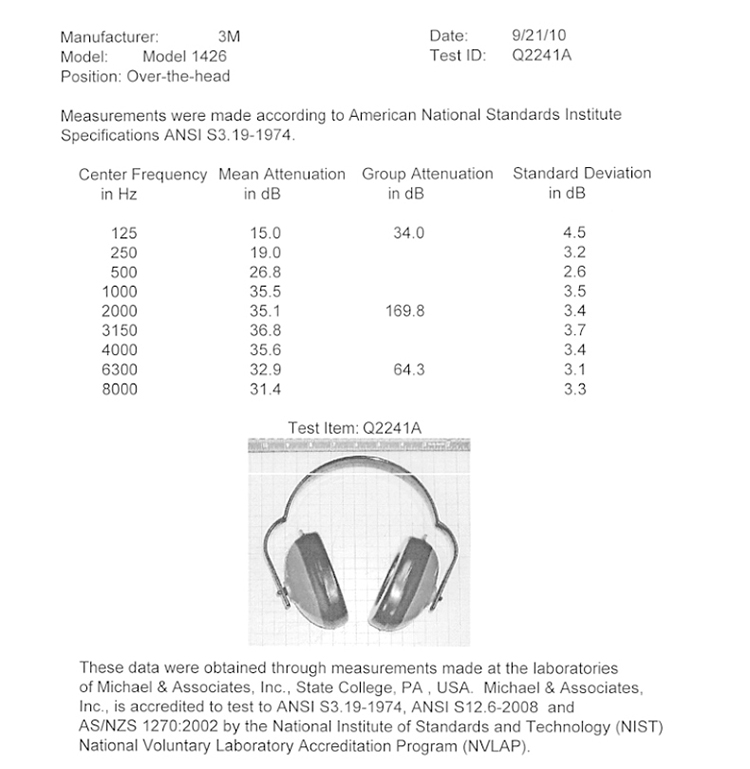 Manufacturer: 3M
Model: Model 1426
Position: Over-the-head

Date: 9/21/10
Test ID: Q2241A

Measurements were made according to American National Standards Institute Specifications ANSI S3.19-1974.

| Center Frequency in Hz | Mean Attenuation in dB | Group Attenuation in dB | Standard Deviation in dB |
|---|---|---|---|
| 125 | 15.0 | 34.0 | 4.5 |
| 250 | 19.0 | | 3.2 |
| 500 | 26.8 | | 2.6 |
| 1000 | 35.5 | | 3.5 |
| 2000 | 35.1 | 169.8 | 3.4 |
| 3150 | 36.8 | | 3.7 |
| 4000 | 35.6 | | 3.4 |
| 6300 | 32.9 | 64.3 | 3.1 |
| 8000 | 31.4 | | 3.3 |

Test Item: Q2241A

These data were obtained through measurements made at the laboratories of Michael & Associates, Inc., State College, PA , USA. Michael & Associates, Inc., is accredited to test to ANSI S3.19-1974, ANSI S12.6-2008 and AS/NZS 1270:2002 by the National Institute of Standards and Technology (NIST) National Voluntary Laboratory Accreditation Program (NVLAP).